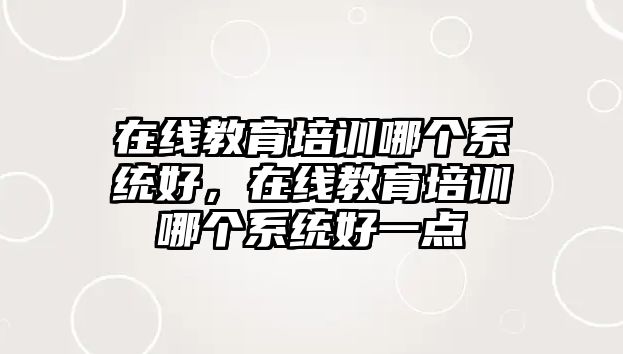 在线教育培训哪个系统好，在线教育培训哪个系统好一点